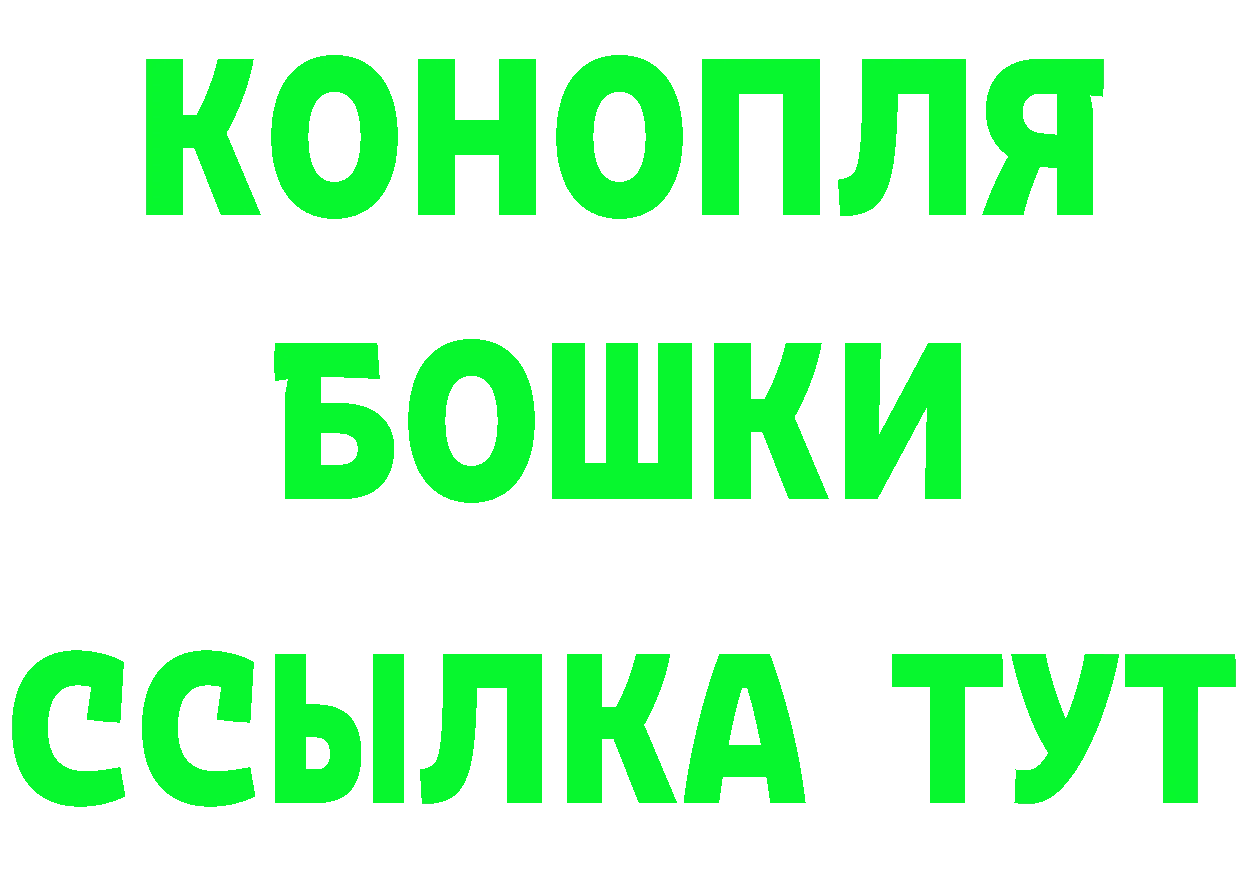 КОНОПЛЯ
БОШКИ
ССЫЛКА ТУТ